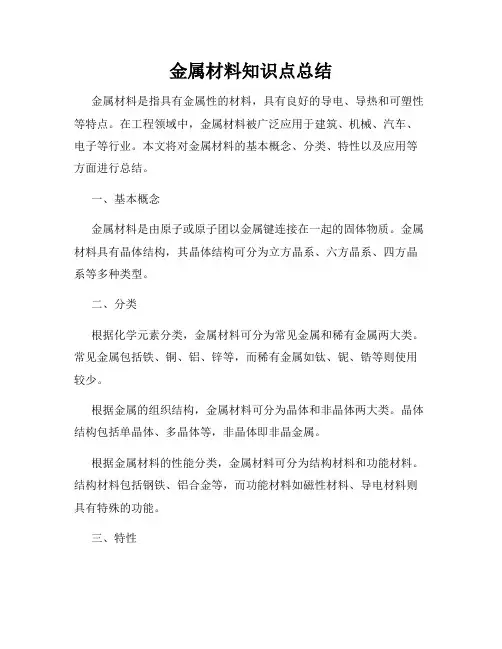 金属材料知识点总结

金属材料是指具有金属性的材料，具有良好的导电、导热和可塑性等特点。在工程领域中，金属材料被广泛应用于建筑、机械、汽车、电子等行业。本文将对金属材料的基本概念、分类、特性以及应用等方面进行总结。

一、基本概念

金属材料是由原子或原子团以金属键连接在一起的固体物质。金属材料具有晶体结构，其晶体结构可分为立方晶系、六方晶系、四方晶系等多种类型。

二、分类

根据化学元素分类，金属材料可分为常见金属和稀有金属两大类。常见金属包括铁、铜、铝、锌等，而稀有金属如钛、铌、锆等则使用较少。

根据金属的组织结构，金属材料可分为晶体和非晶体两大类。晶体结构包括单晶体、多晶体等，非晶体即非晶金属。

根据金属材料的性能分类，金属材料可分为结构材料和功能材料。结构材料包括钢铁、铝合金等，而功能材料如磁性材料、导电材料则具有特殊的功能。

三、特性